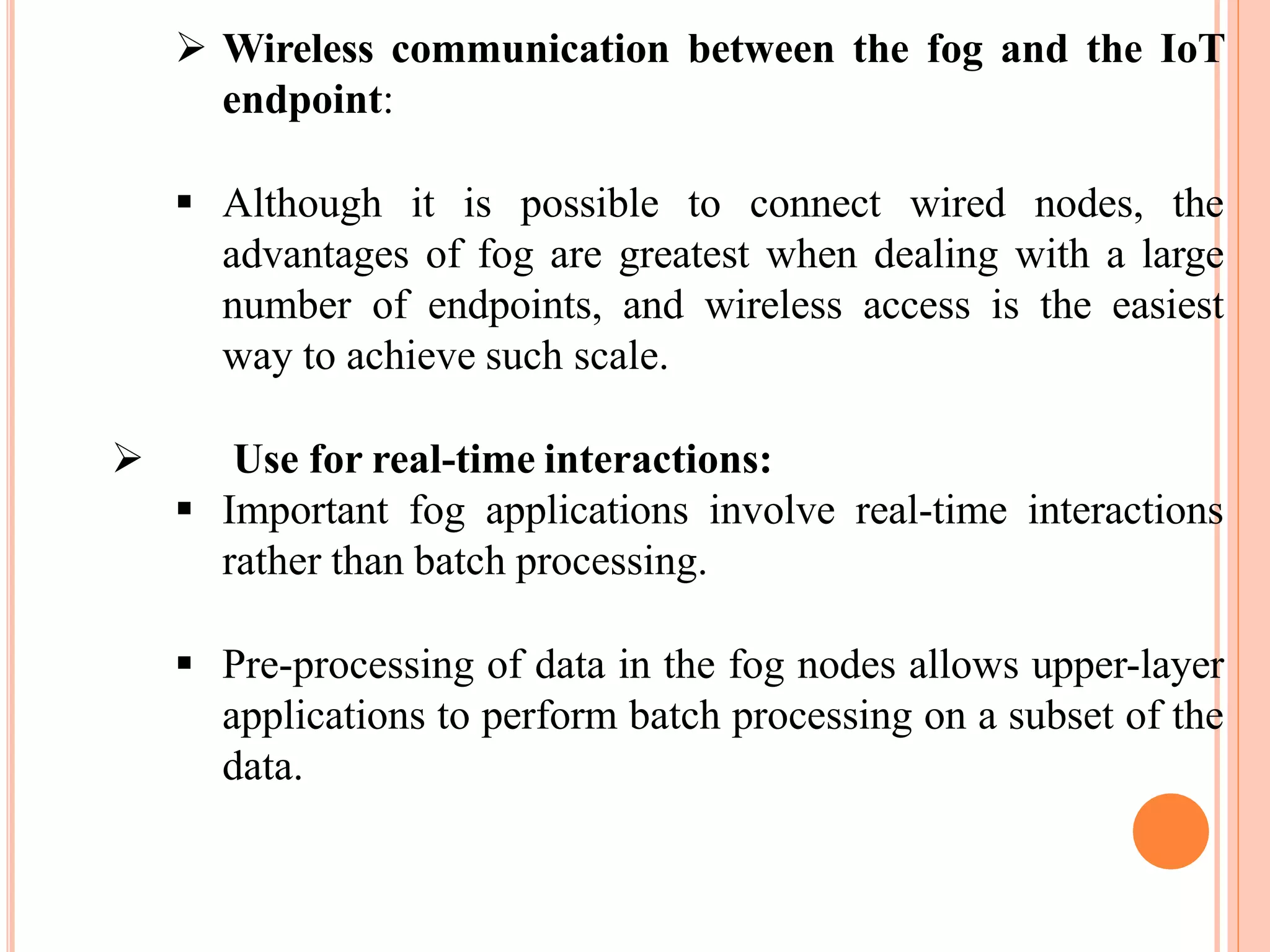 ➢ Wireless communication between the fog and the IoT endpoint:

▪ Although it is possible to connect wired nodes, the advantages of fog are greatest when dealing with a large number of endpoints, and wireless access is the easiest way to achieve such scale.

➢ Use for real-time interactions:

▪ Important fog applications involve real-time interactions rather than batch processing.

▪ Pre-processing of data in the fog nodes allows upper-layer applications to perform batch processing on a subset of the data.